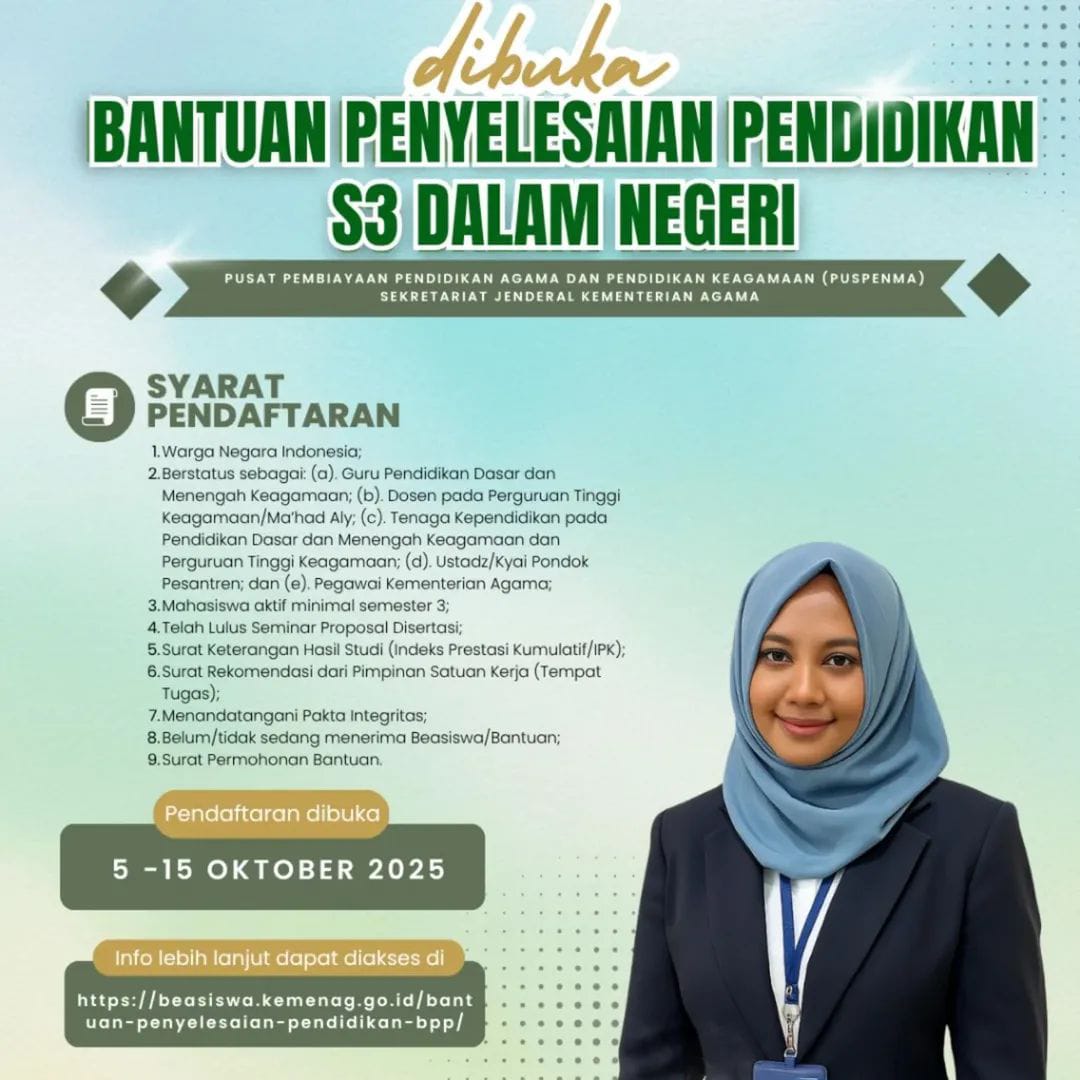 dibuka

BANTUAN PENYELESAIAN PENDIDIKAN S3 DALAM NEGERI

PUSAT PEMBIAYAAN PENDIDIKAN AGAMA DAN PENDIDIKAN KEAGAMAAN (PUSPENMA)
SEKRETARIAT JENDERAL KEMENTERIAN AGAMA

SYARAT PENDAFTARAN

1. Warga Negara Indonesia;
2. Berstatus sebagai: (a). Guru Pendidikan Dasar dan Menengah Keagamaan; (b). Dosen pada Perguruan Tinggi Keagamaan/Ma'had Aly; (c). Tenaga Kependidikan pada Pendidikan Dasar dan Menengah Keagamaan dan Perguruan Tinggi Keagamaan; (d). Ustadz/Kyai Pondok Pesantren; dan (e). Pegawai Kementerian Agama;
3. Mahasiswa aktif minimal semester 3;
4. Telah Lulus Seminar Proposal Disertasi;
5. Surat Keterangan Hasil Studi (Indeks Prestasi Kumulatif/IPK);
6. Surat Rekomendasi dari Pimpinan Satuan Kerja (Tempat Tugas);
7. Menandatangani Pakta Integritas;
8. Belum/tidak sedang menerima Beasiswa/Bantuan;
9. Surat Permohonan Bantuan.

Pendaftaran dibuka

5 -15 OKTOBER 2025

Info lebih lanjut dapat diakses di

https://beasiswa.kemenag.go.id/bantuan-penyelesaian-pendidikan-bpp/